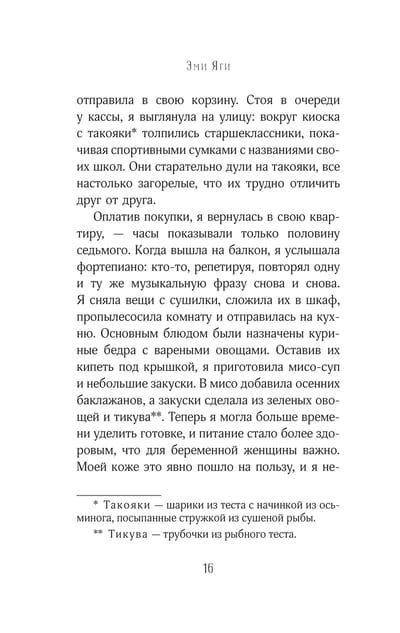 Эми Яги

отправила в свою корзину. Стоя в очереди у кассы, я выглянула на улицу: вокруг киоска с такояки* толпились старшеклассники, покачивая спортивными сумками с названиями своих школ. Они старательно дули на такояки, все настолько загорелые, что их трудно отличить друг от друга.

Оплатив покупки, я вернулась в свою квартиру, — часы показывали только половину седьмого. Когда вышла на балкон, я услышала фортепиано: кто-то, репетируя, повторял одну и ту же музыкальную фразу снова и снова. Я сняла вещи с сушилки, сложила их в шкаф, пропылесосила комнату и отправилась на кухню. Основным блюдом были назначены куриные бедра с вареными овощами. Оставив их кипеть под крышкой, я приготовила мисо-суп и небольшие закуски. В мисо добавила осенних баклажанов, а закуски сделала из зеленых овощей и тикува**. Теперь я могла больше времени уделить готовке, и питание стало более здоровым, что для беременной женщины важно. Моей коже это явно пошло на пользу, и я не-

* Такояки — шарики из теста с начинкой из осьминога, посыпанные стружкой из сушеной рыбы.

** Тикува — трубочки из рыбного теста.

16